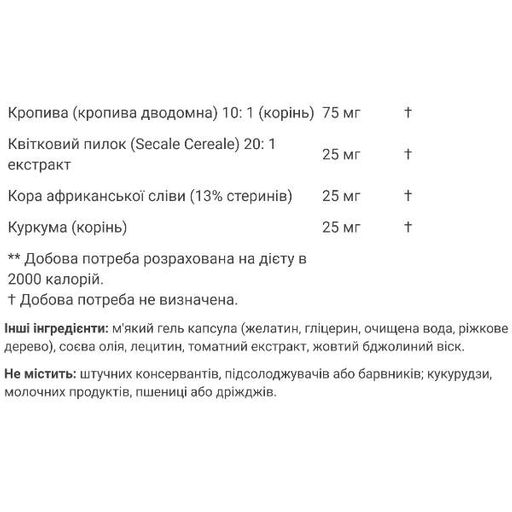 | | | |
|---|---|---|
| Кропива (кропива дводомна) 10: 1 (корінь) | 75 мг | † |
| Квітковий пилок (Secale Cereale) 20: 1 екстракт | 25 мг | † |
| Кора африканської сліви (13% стеринів) | 25 мг | † |
| Куркума (корінь) | 25 мг | † |

** Добова потреба розрахована на дієту в 2000 калорій.
† Добова потреба не визначена.

Інші інгредієнти: м'який гель капсула (желатин, гліцерин, очищена вода, ріжкове дерево), соєва олія, лецитин, томатний екстракт, жовтий бджолиний віск.

Не містить: штучних консервантів, підсолоджувачів або барвників; кукурудзи, молочних продуктів, пшениці або дріжджів.